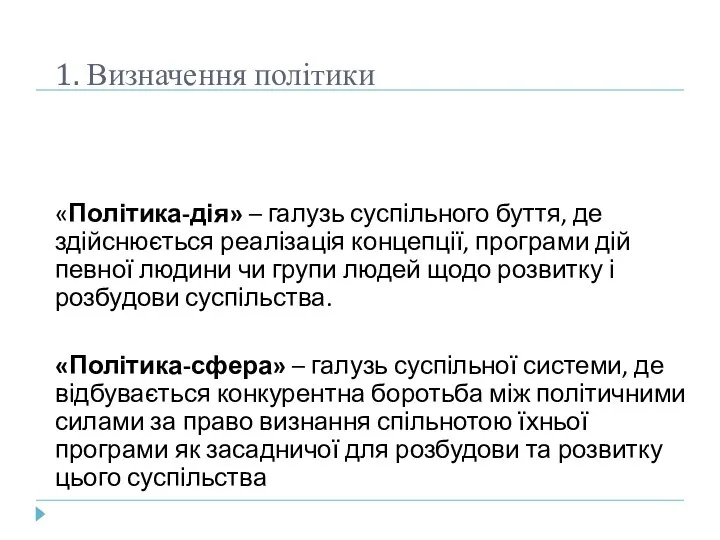 1. Визначення політики

«Політика-дія» – галузь суспільного буття, де здійснюється реалізація концепції, програми дій певної людини чи групи людей щодо розвитку і розбудови суспільства.

«Політика-сфера» – галузь суспільної системи, де відбувається конкурентна боротьба між політичними силами за право визнання спільнотою їхньої програми як засадничої для розбудови та розвитку цього суспільства